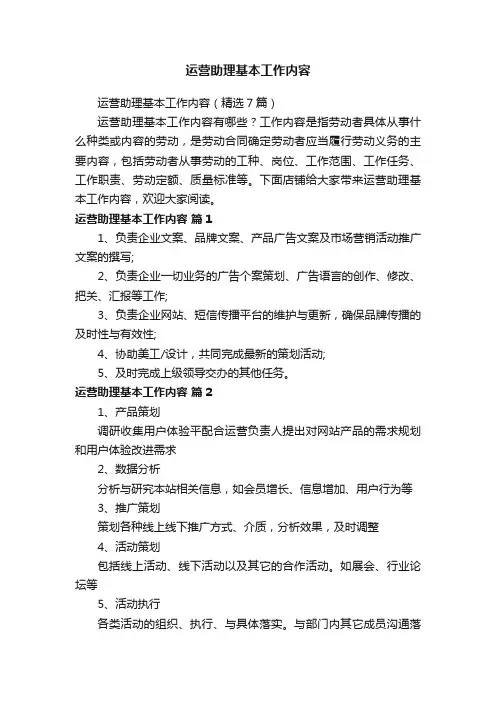 运营助理基本工作内容

运营助理基本工作内容（精选7篇）

运营助理基本工作内容有哪些？工作内容是指劳动者具体从事什么种类或内容的劳动，是劳动合同确定劳动者应当履行劳动义务的主要内容，包括劳动者从事劳动的工种、岗位、工作范围、工作任务、工作职责、劳动定额、质量标准等。下面店铺给大家带来运营助理基本工作内容，欢迎大家阅读。

运营助理基本工作内容 篇1

1、负责企业文案、品牌文案、产品广告文案及市场营销活动推广文案的撰写；

2、负责企业一切业务的广告个案策划、广告语言的创作、修改、把关、汇报等工作；

3、负责企业网站、短信传播平台的维护与更新，确保品牌传播的及时性与有效性；

4、协助美工/设计，共同完成最新的策划活动；

5、及时完成上级领导交办的其他任务。

运营助理基本工作内容 篇2

1、产品策划

调研收集用户体验平配合运营负责人提出对网站产品的需求规划和用户体验改进需求

2、数据分析

分析与研究本站相关信息，如会员增长、信息增加、用户行为等

3、推广策划

策划各种线上线下推广方式、介质，分析效果，及时调整

4、活动策划

包括线上活动、线下活动以及其它的合作活动。如展会、行业论坛等

5、活动执行

各类活动的组织、执行、与具体落实。与部门内其它成员沟通落